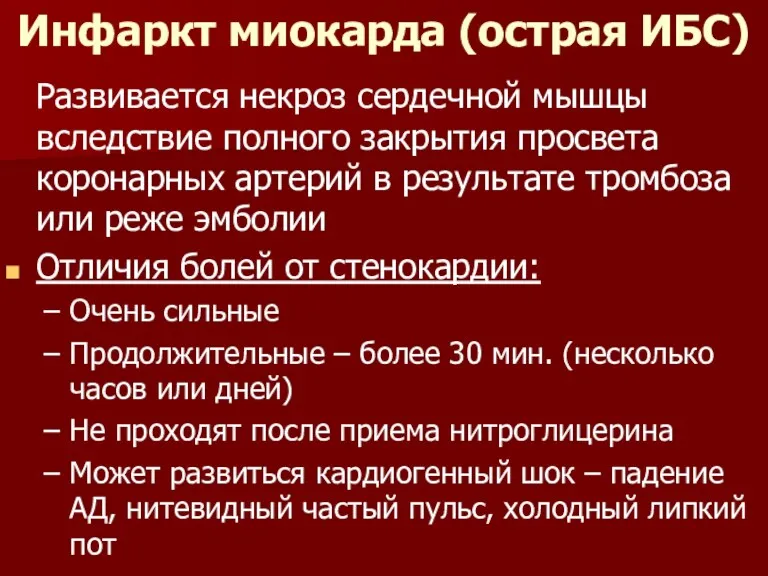 Инфаркт миокарда (острая ИБС)

Развивается некроз сердечной мышцы вследствие полного закрытия просвета коронарных артерий в результате тромбоза или реже эмболии

Отличия болей от стенокардии:
– Очень сильные
– Продолжительные – более 30 мин. (несколько часов или дней)
– Не проходят после приема нитроглицерина
– Может развиться кардиогенный шок – падение АД, нитевидный частый пульс, холодный липкий пот